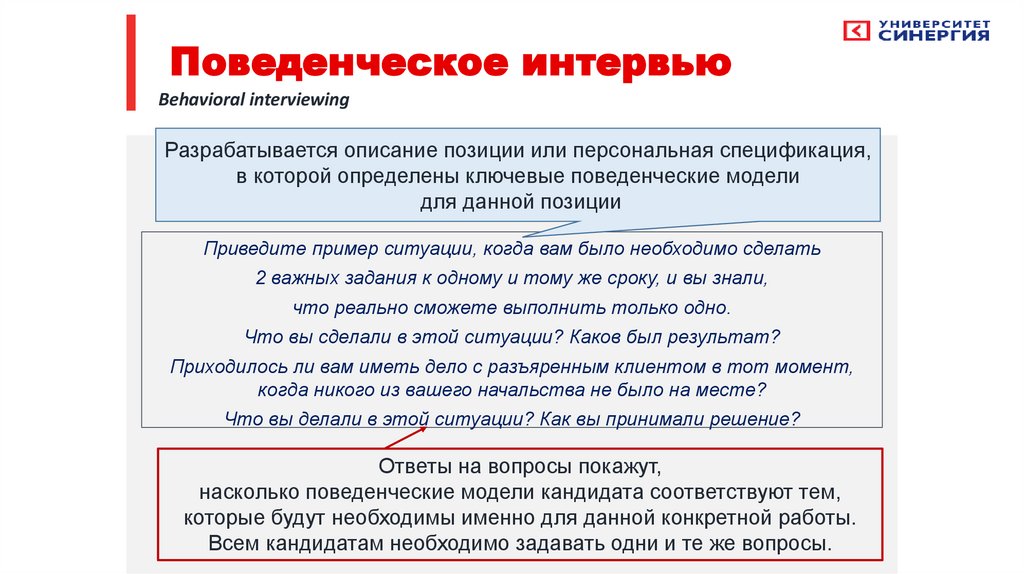 УНИВЕРСИТЕТ СИНЕРГИЯ

Поведенческое интервью

Behavioral interviewing

Разрабатывается описание позиции или персональная спецификация, в которой определены ключевые поведенческие модели для данной позиции

Приведите пример ситуации, когда вам было необходимо сделать 2 важных задания к одному и тому же сроку, и вы знали, что реально сможете выполнить только одно.

Что вы сделали в этой ситуации? Каков был результат?

Приходилось ли вам иметь дело с разъяренным клиентом в тот момент, когда никого из вашего начальства не было на месте?

Что вы делали в этой ситуации? Как вы принимали решение?

Ответы на вопросы покажут, насколько поведенческие модели кандидата соответствуют тем, которые будут необходимы именно для данной конкретной работы. Всем кандидатам необходимо задавать одни и те же вопросы.